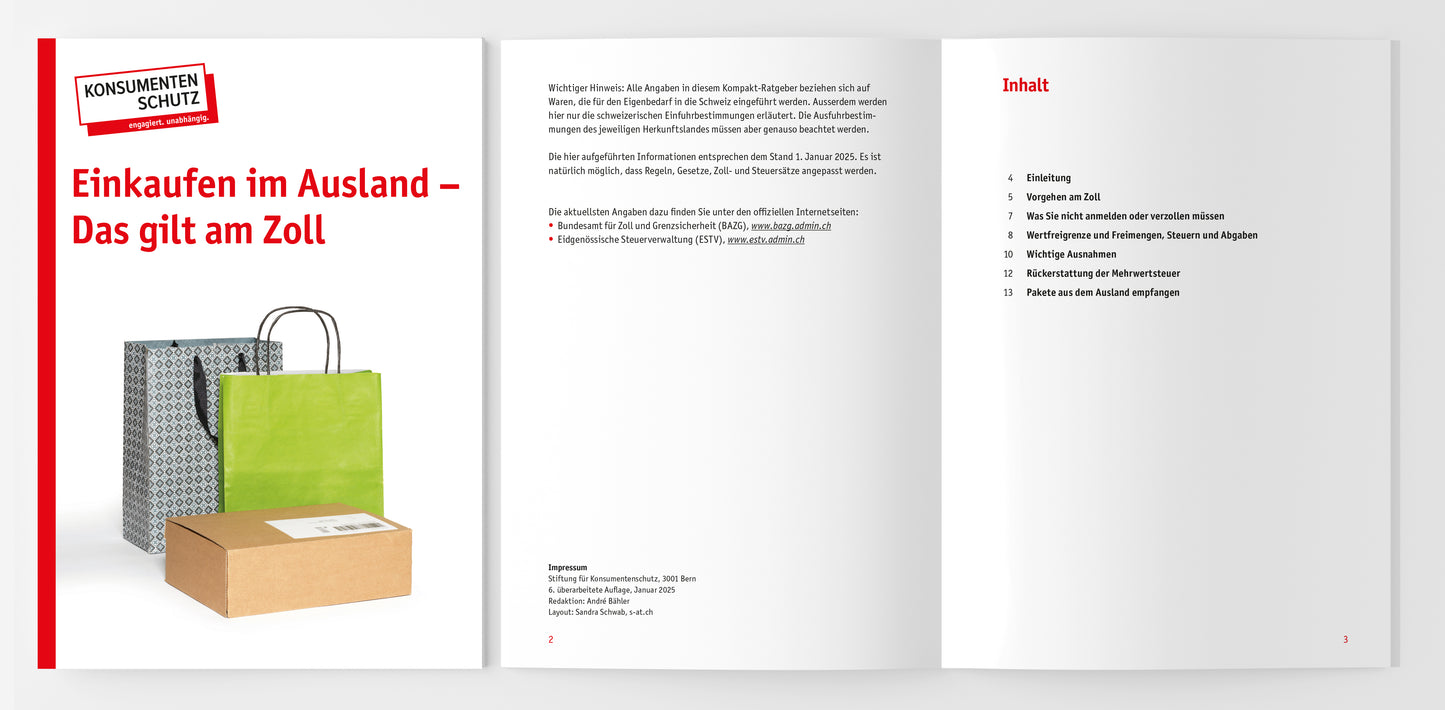 KONSUMENTEN SCHUTZ
engagiert. unabhängig.

Einkaufen im Ausland – Das gilt am Zoll

Wichtiger Hinweis: Alle Angaben in diesem Kompakt-Ratgeber beziehen sich auf Waren, die für den Eigenbedarf in die Schweiz eingeführt werden. Ausserdem werden hier nur die schweizerischen Einfuhrbestimmungen erläutert. Die Ausfuhrbestimmungen des jeweiligen Herkunftslandes müssen aber genauso beachtet werden.

Die hier aufgeführten Informationen entsprechen dem Stand 1. Januar 2025. Es ist natürlich möglich, dass Regeln, Gesetze, Zoll- und Steuersätze angepasst werden.

Die aktuellsten Angaben dazu finden Sie unter den offiziellen Internetseiten:
• Bundesamt für Zoll und Grenzsicherheit (BAZG), www.bazg.admin.ch
• Eidgenössische Steuerverwaltung (ESTV), www.estv.admin.ch

Impressum
Stiftung für Konsumentenschutz, 3001 Bern
6. überarbeitete Auflage, Januar 2025
Redaktion: André Bähler
Layout: Sandra Schwab, s-at.ch

2

Inhalt

4 Einleitung
5 Vorgehen am Zoll
7 Was Sie nicht anmelden oder verzollen müssen
8 Wertfreigrenze und Freimengen, Steuern und Abgaben
10 Wichtige Ausnahmen
12 Rückerstattung der Mehrwertsteuer
13 Pakete aus dem Ausland empfangen

3